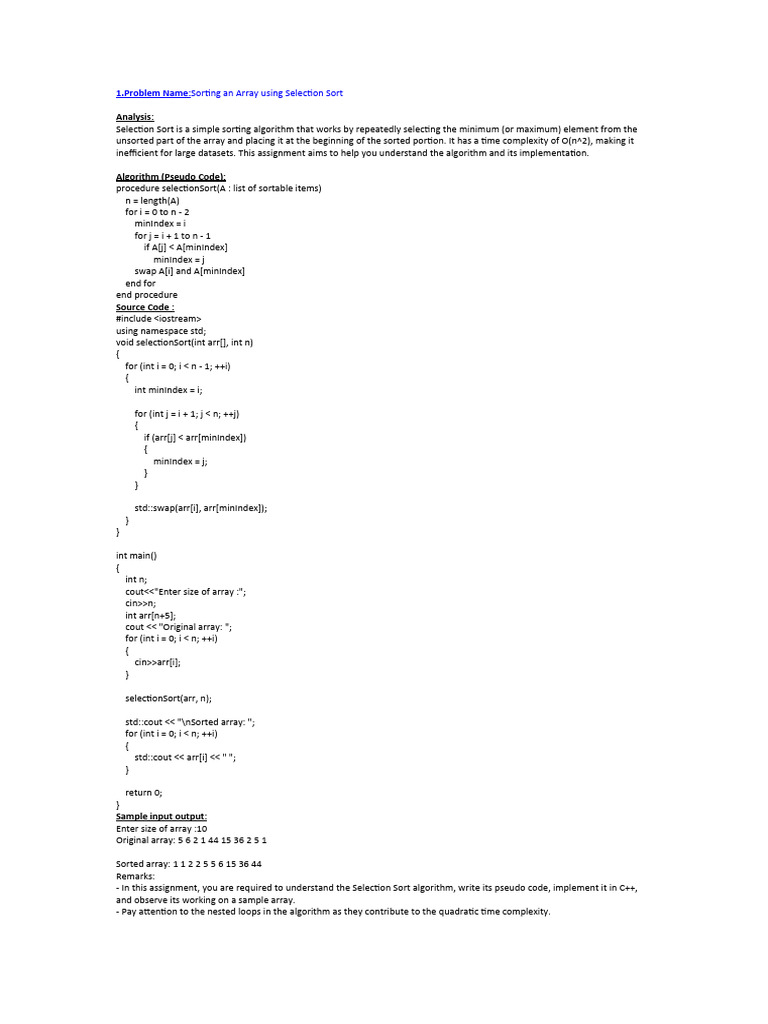 1.Problem Name:Sorting an Array using Selection Sort

Analysis:
Selection Sort is a simple sorting algorithm that works by repeatedly selecting the minimum (or maximum) element from the unsorted part of the array and placing it at the beginning of the sorted portion. It has a time complexity of O(n^2), making it inefficient for large datasets. This assignment aims to help you understand the algorithm and its implementation.

Algorithm (Pseudo Code):
procedure selectionSort(A : list of sortable items)
n = length(A)
for i = 0 to n - 2
minIndex = i
for j = i + 1 to n - 1
if A[j] < A[minIndex]
minIndex = j
swap A[i] and A[minIndex]
end for
end procedure
Source Code :
#include <iostream>
using namespace std;
void selectionSort(int arr[], int n)
{
for (int i = 0; i < n - 1; ++i)
{
int minIndex = i;

for (int j = i + 1; j < n; ++j)
{
if (arr[j] < arr[minIndex])
{
minIndex = j;
}
}

std::swap(arr[i], arr[minIndex]);
}
}

int main()
{
int n;
cout<<"Enter size of array :";
cin>>n;
int arr[n+5];
cout << "Original array: ";
for (int i = 0; i < n; ++i)
{
cin>>arr[i];
}

selectionSort(arr, n);

std::cout << "\nSorted array: ";
for (int i = 0; i < n; ++i)
{
std::cout << arr[i] << " ";
}

return 0;
}
Sample input output:
Enter size of array :10
Original array: 5 6 2 1 44 15 36 2 5 1

Sorted array: 1 1 2 2 5 5 6 15 36 44
Remarks:
- In this assignment, you are required to understand the Selection Sort algorithm, write its pseudo code, implement it in C++, and observe its working on a sample array.
- Pay attention to the nested loops in the algorithm as they contribute to the quadratic time complexity.